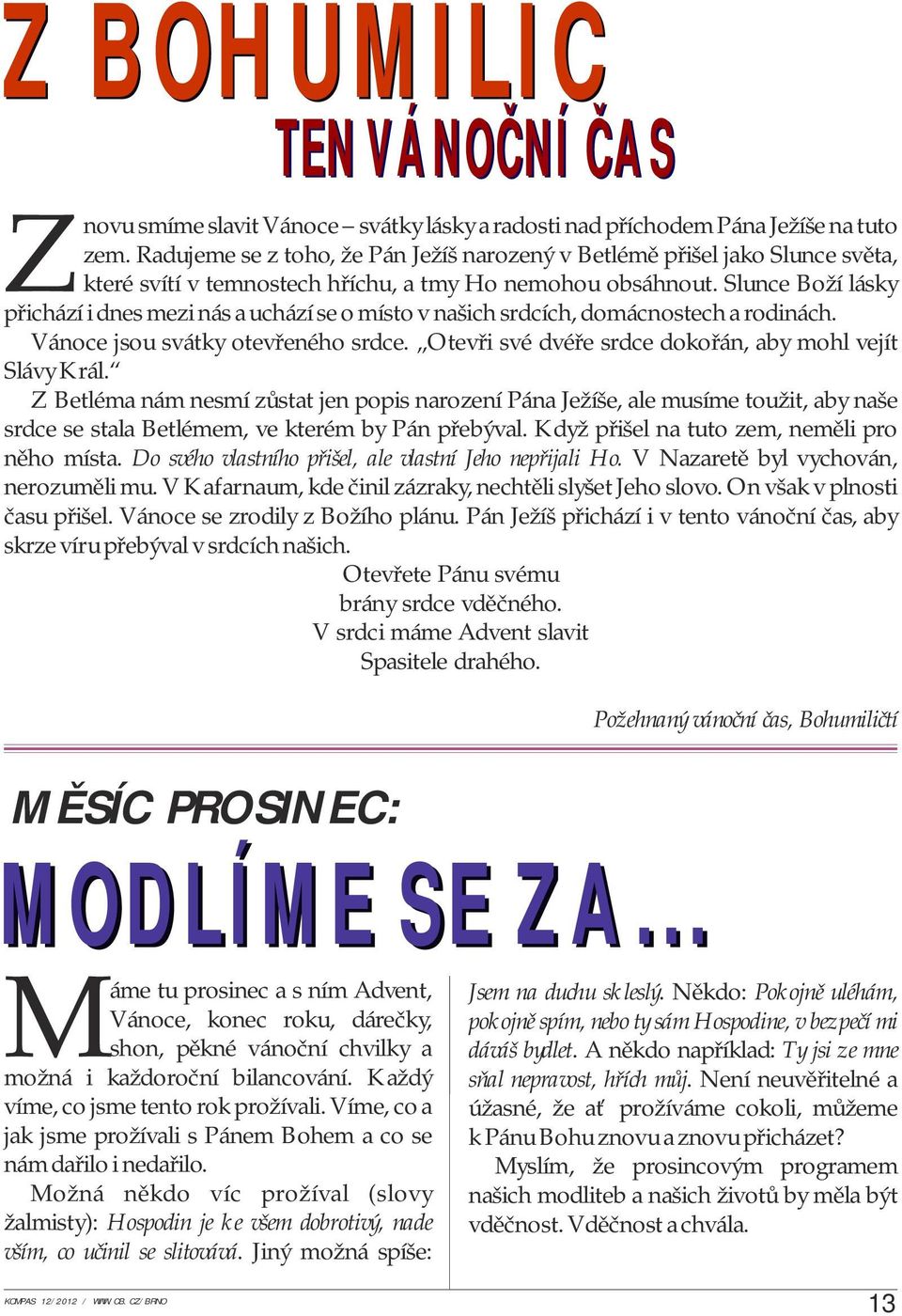 Z BOHUMILIC
TEN VÁNOČNÍ ČAS

Znovu smíme slavit Vánoce – svátky lásky a radosti nad příchodem Pána Ježíše na tuto zem. Radujeme se z toho, že Pán Ježíš narozený v Betlémě přišel jako Slunce světa, které svítí v temnostech hříchu, a tmy Ho nemohou obsáhnout. Slunce Boží lásky přichází i dnes mezi nás a uchází se o místo v našich srdcích, domácnostech a rodinách.

Vánoce jsou svátky otevřeného srdce. „Otevři své dvéře srdce dokořán, aby mohl vejít Slávy Král.“

Z Betléma nám nesmí zůstat jen popis narození Pána Ježíše, ale musíme toužit, aby naše srdce se stala Betlémem, ve kterém by Pán přebýval. Když přišel na tuto zem, neměli pro něho místa. Do svého vlastního přišel, ale vlastní Jeho nepřijali Ho. V Nazaretě byl vychován, nerozuměli mu. V Kafarnaum, kde činil zázraky, nechtěli slyšet Jeho slovo. On však v plnosti času přišel. Vánoce se zrodily z Božího plánu. Pán Ježíš přichází i v tento vánoční čas, aby skrze víru přebýval v srdcích našich.

Otevřete Pánu svému
brány srdce vděčného.
V srdci máme Advent slavit
Spasitele drahého.

Požehnaný vánoční čas, Bohumiličtí

MĚSÍC PROSINEC:
MODLÍME SE ZA...

Máme tu prosinec a s ním Advent, Vánoce, konec roku, dárečky, shon, pěkné vánoční chvilky a možná i každoroční bilancování. Každý víme, co jsme tento rok prožívali. Víme, co a jak jsme prožívali s Pánem Bohem a co se nám dařilo i nedařilo.

Možná někdo víc prožíval (slovy žalmisty): Hospodin je ke všem dobrotivý, nade vším, co učinil se slitovává. Jiný možná spíše: Jsem na duchu skleslý. Někdo: Pokojně uléhám, pokojně spím, nebo ty sám Hospodine, v bezpečí mi dáváš bydlet. A někdo například: Ty jsi ze mne sňal nepravost, hřích můj. Není neuvěřitelné a úžasné, že ať prožíváme cokoli, můžeme k Pánu Bohu znovu a znovu přicházet?

Myslím, že prosincovým programem našich modliteb a našich životů by měla být vděčnost. Vděčnost a chvála.

KOMPAS 12/2012 / WWW.CB.CZ/BRNO
13